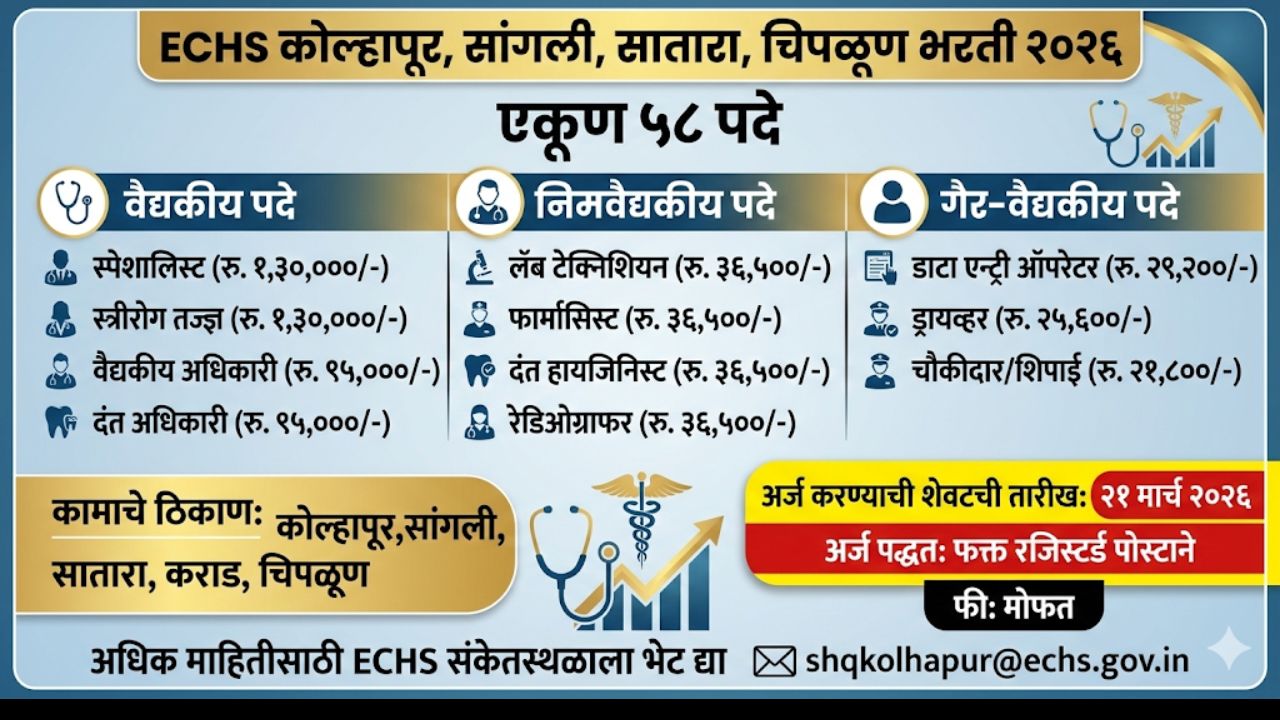 ECHS कोल्हापूर, सांगली, सातारा, चिपळूण भरती २०२६

एकूण ५८ पदे

वैद्यकीय पदे

स्पेशालिस्ट (रु. १,३०,०००/-)
स्त्रीरोग तज्ज्ञ (रु. १,३०,०००/-)
वैद्यकीय अधिकारी (रु. ९५,०००/-)
दंत अधिकारी (रु. ९५,०००/-)

निमवैद्यकीय पदे

लॅब टेक्निशियन (रु. ३६,५००/-)
फार्मासिस्ट (रु. ३६,५००/-)
दंत हायजिनिस्ट (रु. ३६,५००/-)
रेडिओग्राफर (रु. ३६,५००/-)

गैर-वैद्यकीय पदे

डाटा एन्ट्री ऑपरेटर (रु. २९,२००/-)
ड्रायव्हर (रु. २५,६००/-)
चौकीदार/शिपाई (रु. २१,८००/-)

कामाचे ठिकाण: कोल्हापूर,सांगली, सातारा, कराड, चिपळूण

अर्ज करण्याची शेवटची तारीख: २१ मार्च २०२६

अर्ज पद्धत: फक्त रजिस्टर्ड पोस्टाने

फी: मोफत

अधिक माहितीसाठी ECHS संकेतस्थळाला भेट द्या

shqkolhapur@echs.gov.in